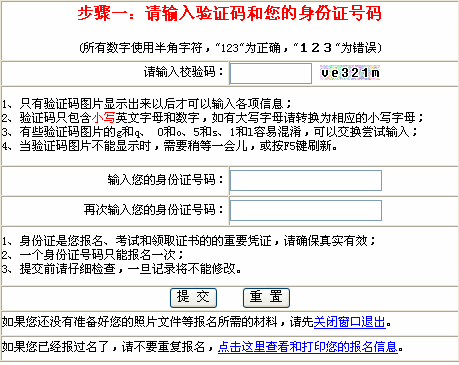 步骤一：请输入验证码和您的身份证号码

(所有数字使用半角字符，“123”为正确，“１２３”为错误)

请输入校验码：

ve321m

1、只有验证码图片显示出来以后才可以输入各项信息；
2、验证码只包含小写英文字母和数字，如有大写字母请转换为相应的小写字母；
3、有些验证码图片的g和q、 0和o、5和s、1和l容易混淆，可以交换尝试输入；
4、当验证码图片不能显示时，需要稍等一会儿，或按F5键刷新。

输入您的身份证号码：

再次输入您的身份证号码：

1、身份证是您报名、考试和领取证书的的重要凭证，请确保真实有效；
2、一个身份证号码只能报名一次；
3、提交前请仔细检查，一旦记录将不能修改。

提 交 重 置

如果您还没有准备好您的照片文件等报名所需的材料，请先关闭窗口退出。

如果您已经报过名了，请不要重复报名，点击这里查看和打印您的报名信息。